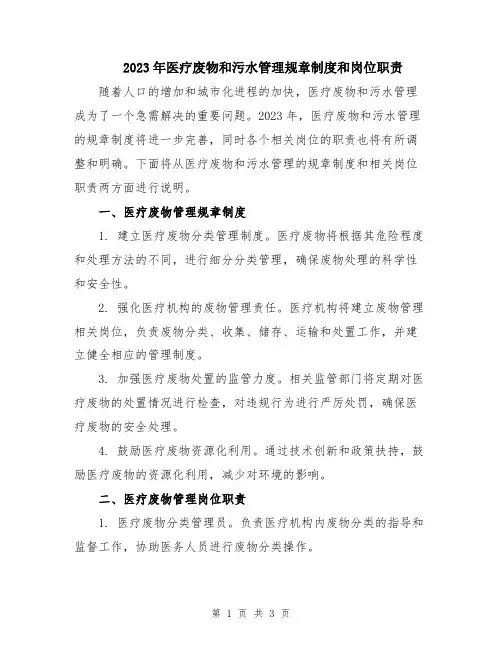 2023年医疗废物和污水管理规章制度和岗位职责

随着人口的增加和城市化进程的加快，医疗废物和污水管理成为了一个急需解决的重要问题。2023年，医疗废物和污水管理的规章制度将进一步完善，同时各个相关岗位的职责也将有所调整和明确。下面将从医疗废物和污水管理的规章制度和相关岗位职责两方面进行说明。

一、医疗废物管理规章制度

1. 建立医疗废物分类管理制度。医疗废物将根据其危险程度和处理方法的不同，进行细分分类管理，确保废物处理的科学性和安全性。

2. 强化医疗机构的废物管理责任。医疗机构将建立废物管理相关岗位，负责废物分类、收集、储存、运输和处置工作，并建立健全相应的管理制度。

3. 加强医疗废物处置的监管力度。相关监管部门将定期对医疗废物的处置情况进行检查，对违规行为进行严厉处罚，确保医疗废物的安全处理。

4. 鼓励医疗废物资源化利用。通过技术创新和政策扶持，鼓励医疗废物的资源化利用，减少对环境的影响。

二、医疗废物管理岗位职责

1. 医疗废物分类管理员。负责医疗机构内废物分类的指导和监督工作，协助医务人员进行废物分类操作。

第 1 页 共 3 页